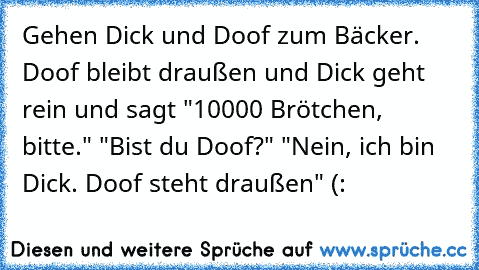 Gehen Dick und Doof zum Bäcker. Doof bleibt draußen und Dick geht rein und sagt "10000 Brötchen, bitte." "Bist du Doof?" "Nein, ich bin Dick. Doof steht draußen" (:

Diesen und weitere Sprüche auf www.sprüche.cc